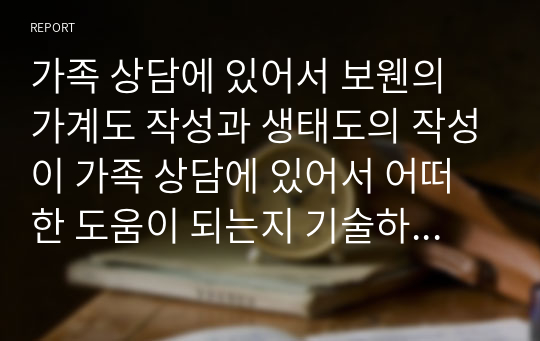 REPORT

가족 상담에 있어서 보웬의 가계도 작성과 생태도의 작성이 가족 상담에 있어서 어떠한 도움이 되는지 기술하...